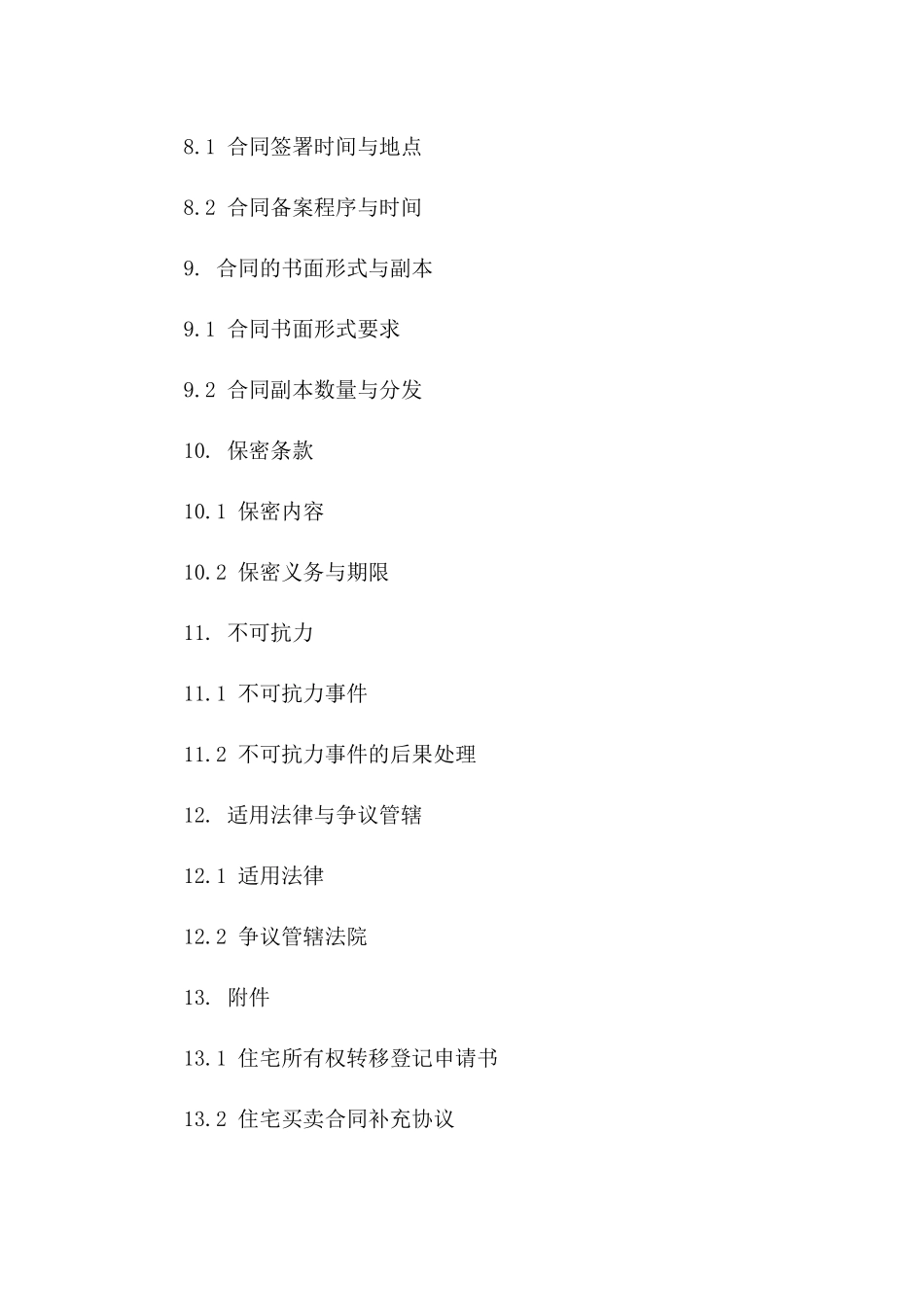 8.1 合同签署时间与地点

8.2 合同备案程序与时间

9. 合同的书面形式与副本

9.1 合同书面形式要求

9.2 合同副本数量与分发

10. 保密条款

10.1 保密内容

10.2 保密义务与期限

11. 不可抗力

11.1 不可抗力事件

11.2 不可抗力事件的后果处理

12. 适用法律与争议管辖

12.1 适用法律

12.2 争议管辖法院

13. 附件

13.1 住宅所有权转移登记申请书

13.2 住宅买卖合同补充协议